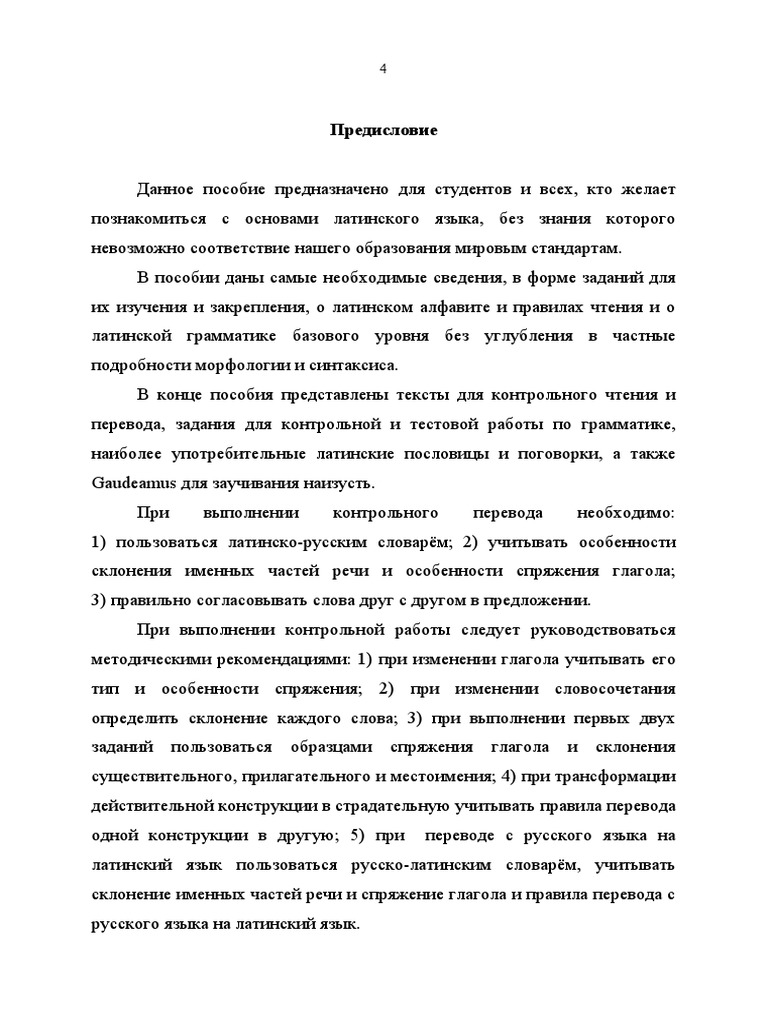 4

Предисловие

Данное пособие предназначено для студентов и всех, кто желает познакомиться с основами латинского языка, без знания которого невозможно соответствие нашего образования мировым стандартам.

В пособии даны самые необходимые сведения, в форме заданий для их изучения и закрепления, о латинском алфавите и правилах чтения и о латинской грамматике базового уровня без углубления в частные подробности морфологии и синтаксиса.

В конце пособия представлены тексты для контрольного чтения и перевода, задания для контрольной и тестовой работы по грамматике, наиболее употребительные латинские пословицы и поговорки, а также Gaudeamus для заучивания наизусть.

При выполнении контрольного перевода необходимо: 1) пользоваться латинско-русским словарём; 2) учитывать особенности склонения именных частей речи и особенности спряжения глагола; 3) правильно согласовывать слова друг с другом в предложении.

При выполнении контрольной работы следует руководствоваться методическими рекомендациями: 1) при изменении глагола учитывать его тип и особенности спряжения; 2) при изменении словосочетания определить склонение каждого слова; 3) при выполнении первых двух заданий пользоваться образцами спряжения глагола и склонения существительного, прилагательного и местоимения; 4) при трансформации действительной конструкции в страдательную учитывать правила перевода одной конструкции в другую; 5) при переводе с русского языка на латинский язык пользоваться русско-латинским словарём, учитывать склонение именных частей речи и спряжение глагола и правила перевода с русского языка на латинский язык.